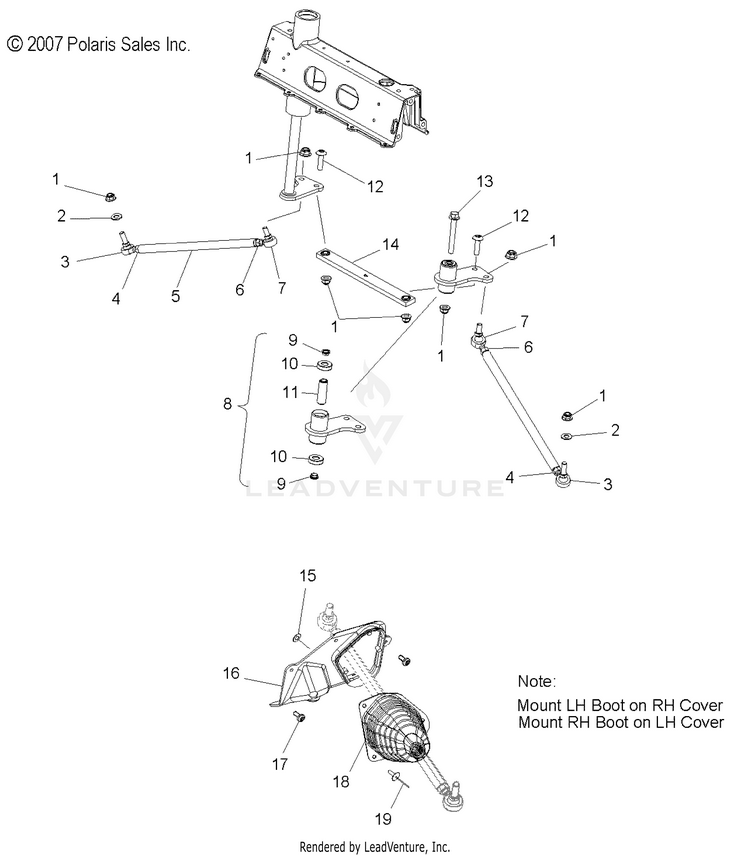 © 2007 Polaris Sales Inc.

1
12
1
2
3
4
5
6
7
13
12
1
14
1
1
7
6
9
10
11
8
10
9
1
2
4
3

LEADVENTURE

15
16
17
18
19

Note:
Mount LH Boot on RH Cover
Mount RH Boot on LH Cover

Rendered by LeadVenture, Inc.